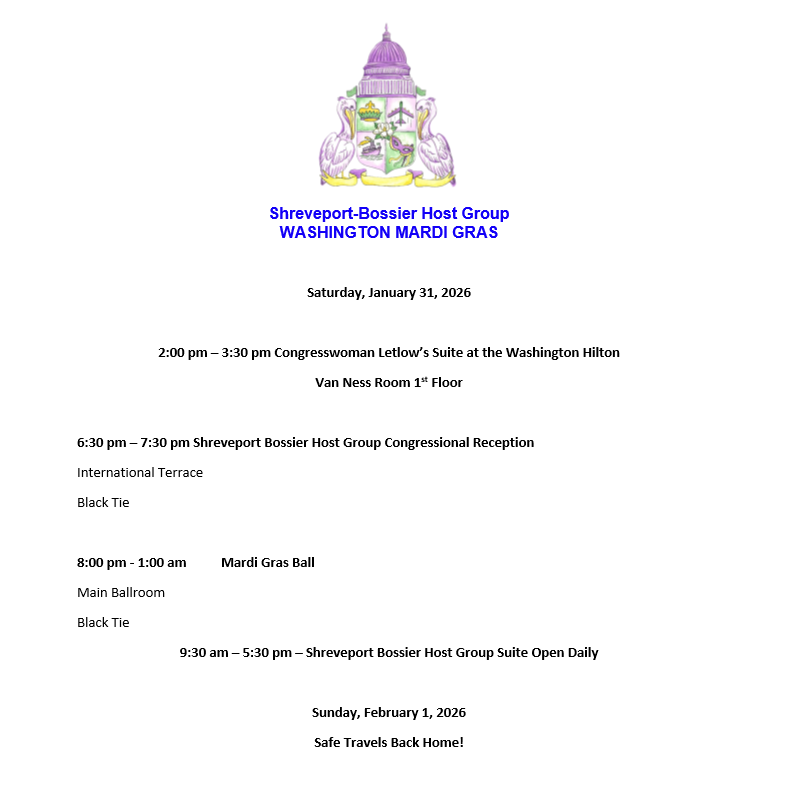 Shreveport-Bossier Host Group
WASHINGTON MARDI GRAS

Saturday, January 31, 2026

2:00 pm – 3:30 pm Congresswoman Letlow's Suite at the Washington Hilton

Van Ness Room 1$^{st}$ Floor

6:30 pm – 7:30 pm Shreveport Bossier Host Group Congressional Reception

International Terrace

Black Tie

8:00 pm - 1:00 am Mardi Gras Ball

Main Ballroom

Black Tie

9:30 am – 5:30 pm – Shreveport Bossier Host Group Suite Open Daily

Sunday, February 1, 2026

Safe Travels Back Home!